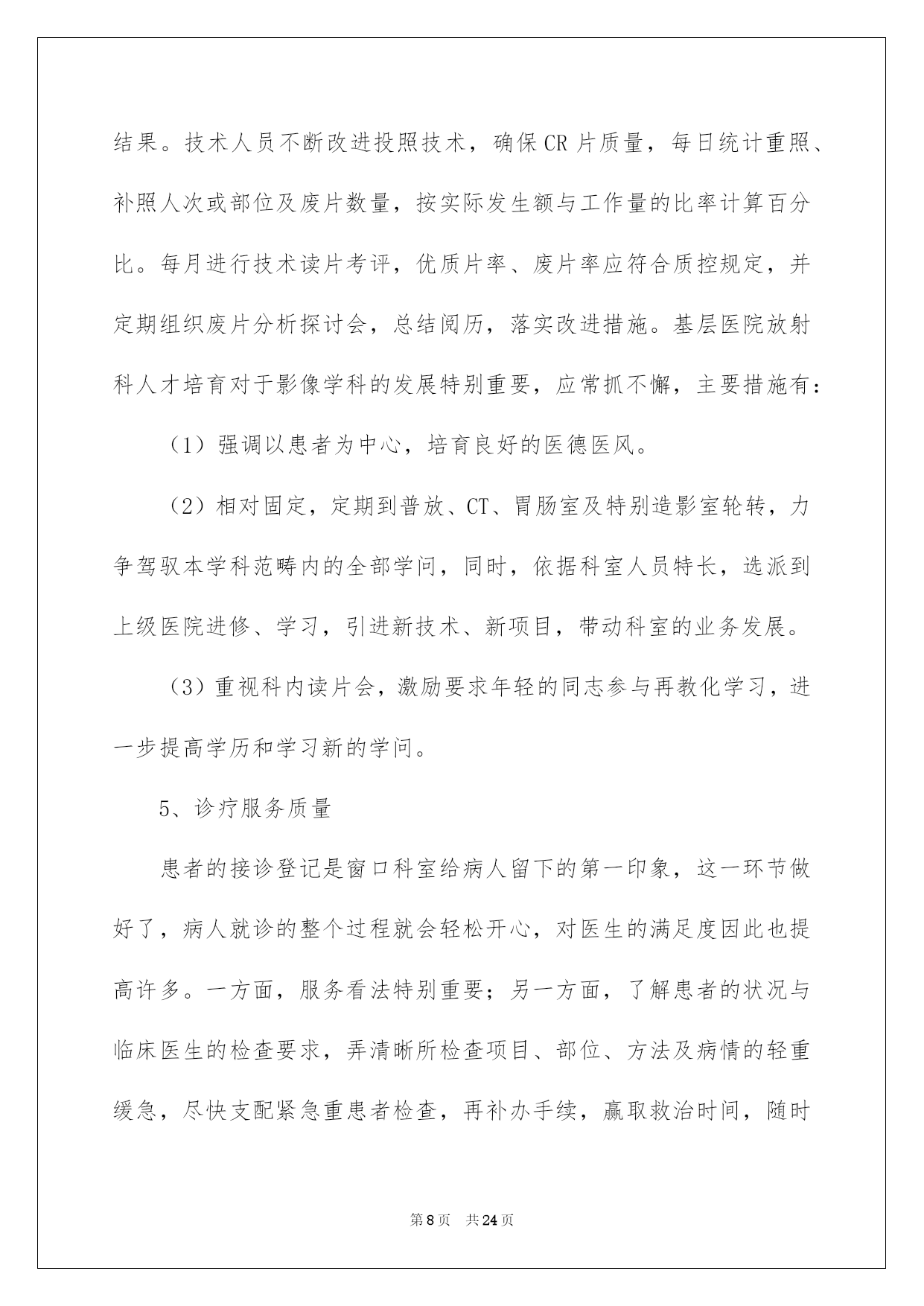 结果。技术人员不断改进投照技术，确保CR片质量，每日统计重照、补照人次或部位及废片数量，按实际发生额与工作量的比率计算百分比。每月进行技术读片考评，优质片率、废片率应符合质控规定，并定期组织废片分析探讨会，总结阅历，落实改进措施。基层医院放射科人才培育对于影像学科的发展特别重要，应常抓不懈，主要措施有：

（1）强调以患者为中心，培育良好的医德医风。

（2）相对固定，定期到普放、CT、胃肠室及特别造影室轮转，力争驾驭本学科范畴内的全部学问，同时，依据科室人员特长，选派到上级医院进修、学习，引进新技术、新项目，带动科室的业务发展。

（3）重视科内读片会，激励要求年轻的同志参与再教化学习，进一步提高学历和学习新的学问。

5、诊疗服务质量

患者的接诊登记是窗口科室给病人留下的第一印象，这一环节做好了，病人就诊的整个过程就会轻松开心，对医生的满足度因此也提高许多。一方面，服务看法特别重要；另一方面，了解患者的状况与临床医生的检查要求，弄清晰所检查项目、部位、方法及病情的轻重缓急，尽快支配紧急重患者检查，再补办手续，赢取救治时间，随时

第8页 共24页